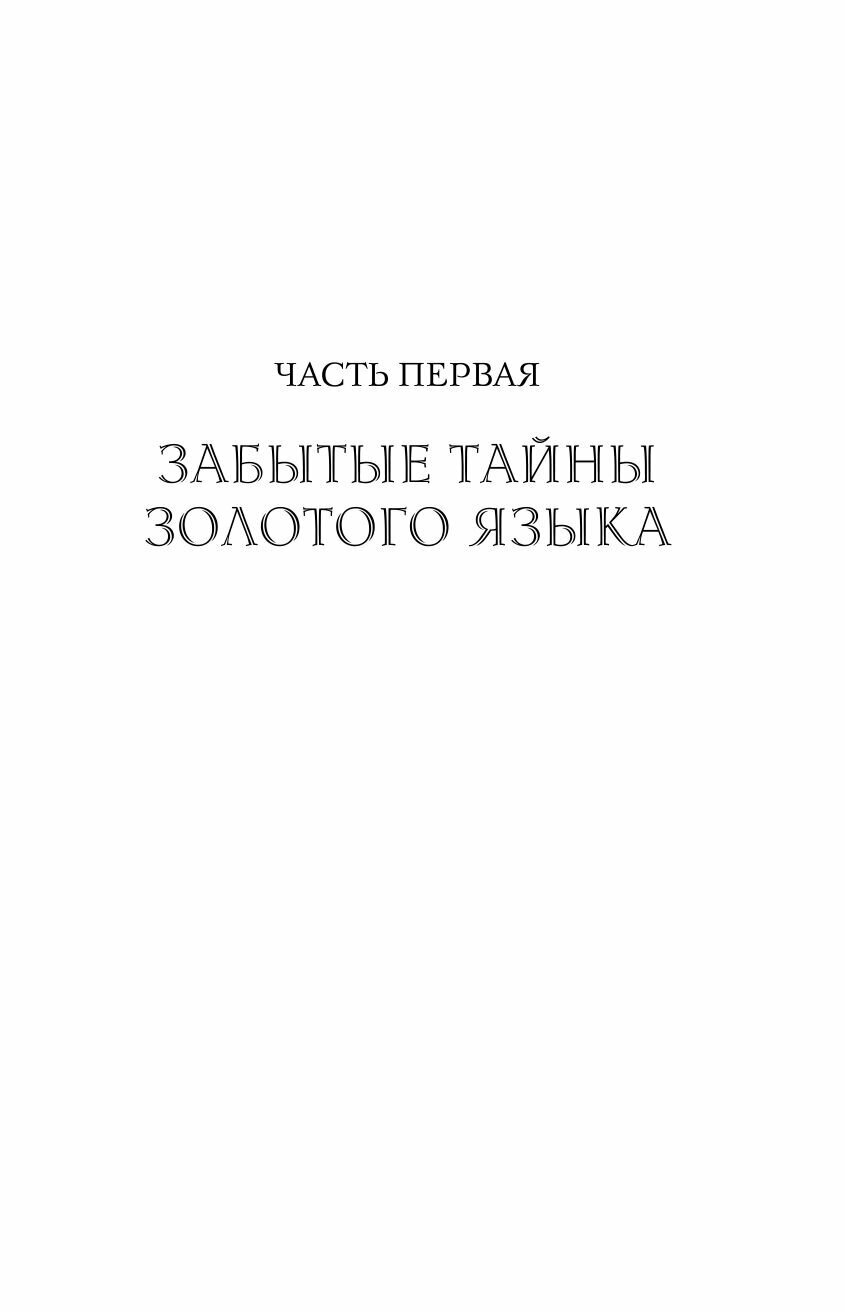 ЧАСТЬ ПЕРВАЯ

ЗАБЫТЫЕ ТАЙНЫ ЗОЛОТОГО ЯЗЫКА